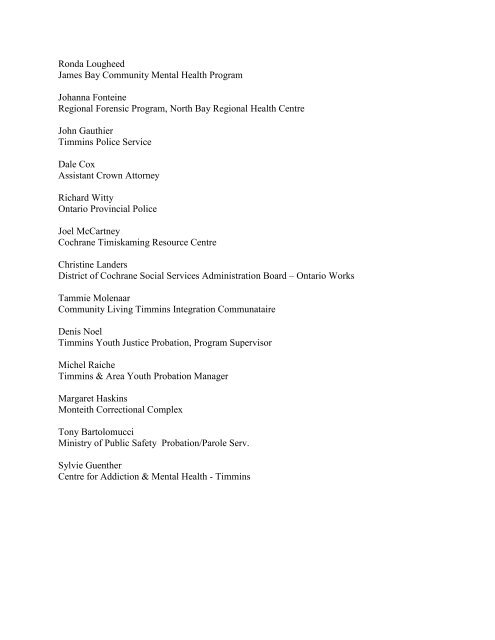 Ronda Lougheed
James Bay Community Mental Health Program

Johanna Fonteine
Regional Forensic Program, North Bay Regional Health Centre

John Gauthier
Timmins Police Service

Dale Cox
Assistant Crown Attorney

Richard Witty
Ontario Provincial Police

Joel McCartney
Cochrane Timiskaming Resource Centre

Christine Landers
District of Cochrane Social Services Administration Board – Ontario Works

Tammie Molenaar
Community Living Timmins Integration Communataire

Denis Noel
Timmins Youth Justice Probation, Program Supervisor

Michel Raiche
Timmins & Area Youth Probation Manager

Margaret Haskins
Monteith Correctional Complex

Tony Bartolomucci
Ministry of Public Safety Probation/Parole Serv.

Sylvie Guenther
Centre for Addiction & Mental Health - Timmins